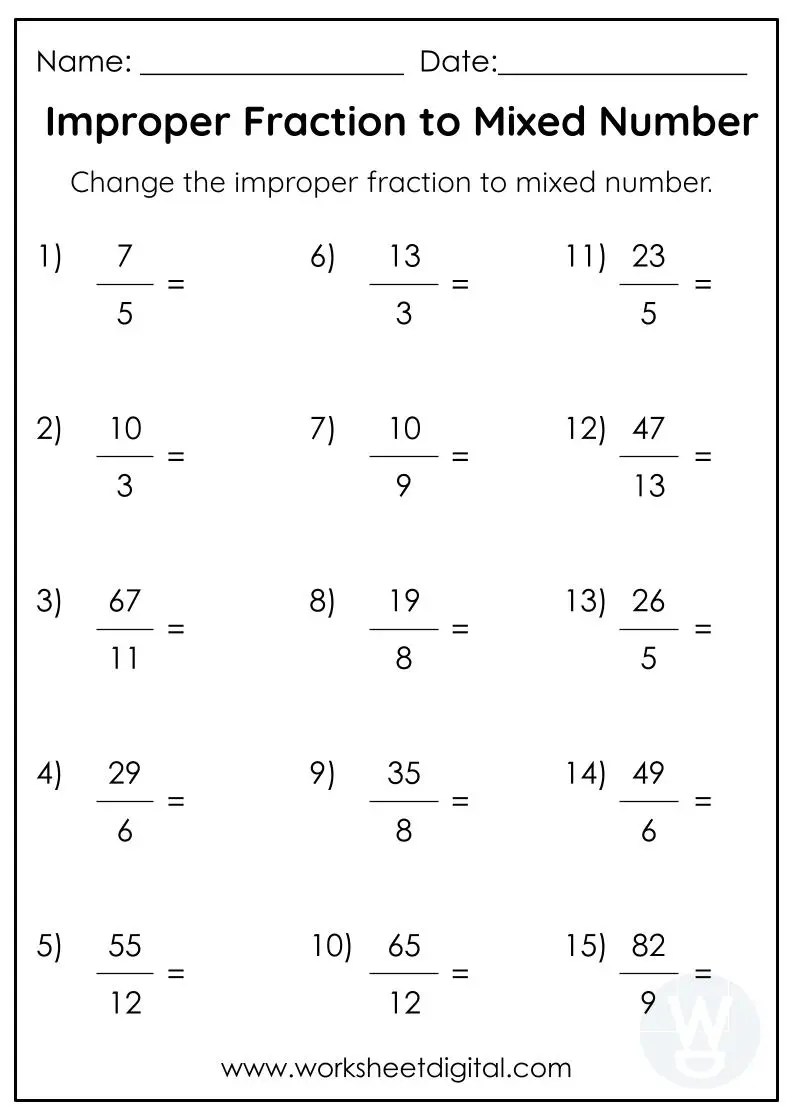 Name: ________________ Date:________________

Improper Fraction to Mixed Number

Change the improper fraction to mixed number.

1) $\frac{7}{5}$ =

2) $\frac{10}{3}$ =

3) $\frac{67}{11}$ =

4) $\frac{29}{6}$ =

5) $\frac{55}{12}$ =

6) $\frac{13}{3}$ =

7) $\frac{10}{9}$ =

8) $\frac{19}{8}$ =

9) $\frac{35}{8}$ =

10) $\frac{65}{12}$ =

11) $\frac{23}{5}$ =

12) $\frac{47}{13}$ =

13) $\frac{26}{5}$ =

14) $\frac{49}{6}$ =

15) $\frac{82}{9}$ =

www.worksheetdigital.com